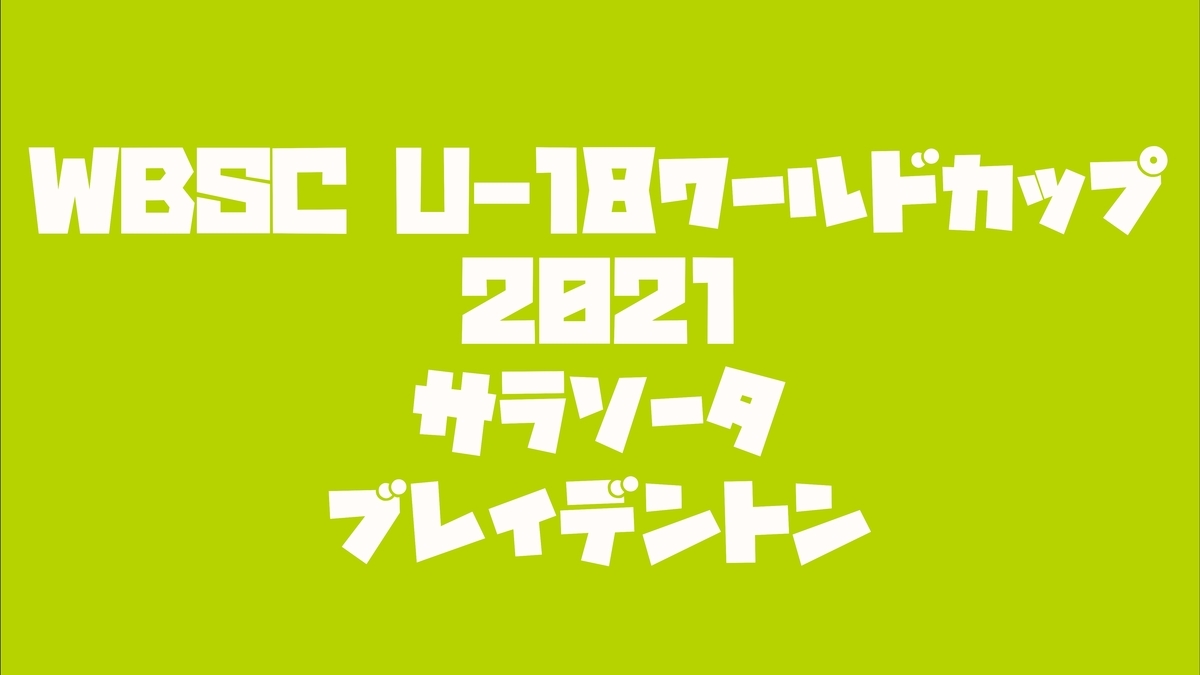 WBSC U-18ワールドカップ
2021
サラソータ
ブレイデントン